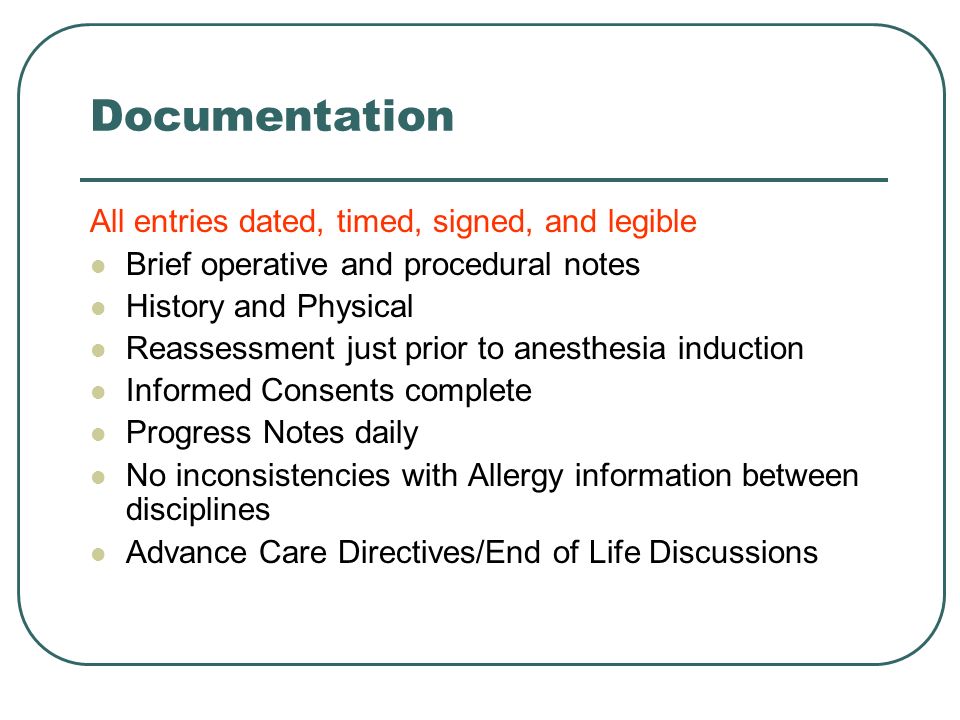 Documentation

All entries dated, timed, signed, and legible

- Brief operative and procedural notes
- History and Physical
- Reassessment just prior to anesthesia induction
- Informed Consents complete
- Progress Notes daily
- No inconsistencies with Allergy information between disciplines
- Advance Care Directives/End of Life Discussions